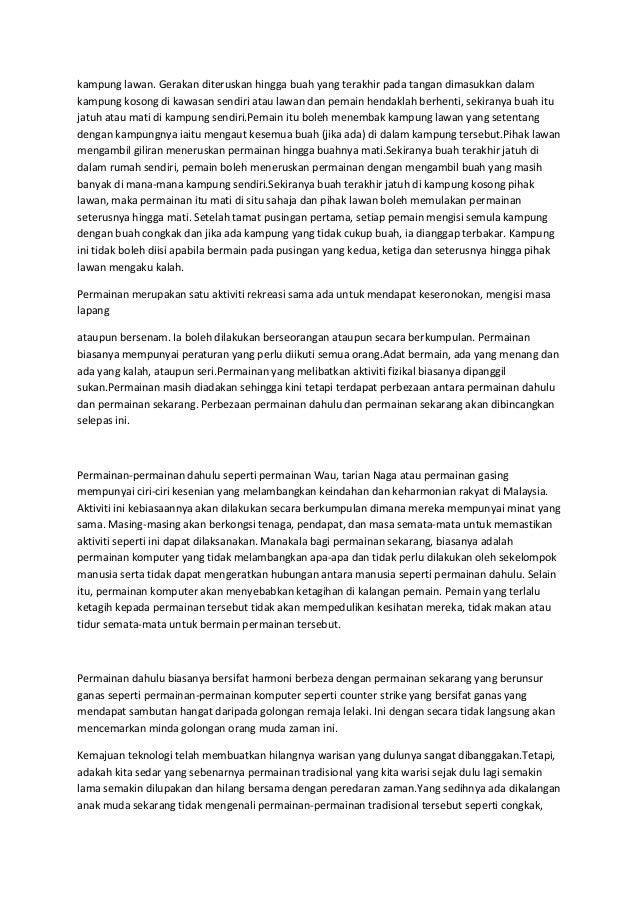 kampung lawan. Gerakan diteruskan hingga buah yang terakhir pada tangan dimasukkan dalam kampung kosong di kawasan sendiri atau lawan dan pemain hendaklah berhenti, sekiranya buah itu jatuh atau mati di kampung sendiri.Pemain itu boleh menembak kampung lawan yang setentang dengan kampungnya iaitu mengaut kesemua buah (jika ada) di dalam kampung tersebut.Pihak lawan mengambil giliran meneruskan permainan hingga buahnya mati.Sekiranya buah terakhir jatuh di dalam rumah sendiri, pemain boleh meneruskan permainan dengan mengambil buah yang masih banyak di mana-mana kampung sendiri.Sekiranya buah terakhir jatuh di kampung kosong pihak lawan, maka permainan itu mati di situ sahaja dan pihak lawan boleh memulakan permainan seterusnya hingga mati. Setelah tamat pusingan pertama, setiap pemain mengisi semula kampung dengan buah congkak dan jika ada kampung yang tidak cukup buah, ia dianggap terbakar. Kampung ini tidak boleh diisi apabila bermain pada pusingan yang kedua, ketiga dan seterusnya hingga pihak lawan mengaku kalah.

Permainan merupakan satu aktiviti rekreasi sama ada untuk mendapat keseronokan, mengisi masa lapang

ataupun bersenam. Ia boleh dilakukan berseorangan ataupun secara berkumpulan. Permainan biasanya mempunyai peraturan yang perlu diikuti semua orang.Adat bermain, ada yang menang dan ada yang kalah, ataupun seri.Permainan yang melibatkan aktiviti fizikal biasanya dipanggil sukan.Permainan masih diadakan sehingga kini tetapi terdapat perbezaan antara permainan dahulu dan permainan sekarang. Perbezaan permainan dahulu dan permainan sekarang akan dibincangkan selepas ini.

Permainan-permainan dahulu seperti permainan Wau, tarian Naga atau permainan gasing mempunyai ciri-ciri kesenian yang melambangkan keindahan dan keharmonian rakyat di Malaysia. Aktiviti ini kebiasaannya akan dilakukan secara berkumpulan dimana mereka mempunyai minat yang sama. Masing-masing akan berkongsi tenaga, pendapat, dan masa semata-mata untuk memastikan aktiviti seperti ini dapat dilaksanakan. Manakala bagi permainan sekarang, biasanya adalah permainan komputer yang tidak melambangkan apa-apa dan tidak perlu dilakukan oleh sekelompok manusia serta tidak dapat mengeratkan hubungan antara manusia seperti permainan dahulu. Selain itu, permainan komputer akan menyebabkan ketagihan di kalangan pemain. Pemain yang terlalu ketagih kepada permainan tersebut tidak akan mempedulikan kesihatan mereka, tidak makan atau tidur semata-mata untuk bermain permainan tersebut.

Permainan dahulu biasanya bersifat harmoni berbeza dengan permainan sekarang yang berunsur ganas seperti permainan-permainan komputer seperti counter strike yang bersifat ganas yang mendapat sambutan hangat daripada golongan remaja lelaki. Ini dengan secara tidak langsung akan mencemarkan minda golongan orang muda zaman ini.

Kemajuan teknologi telah membuatkan hilangnya warisan yang dulunya sangat dibanggakan.Tetapi, adakah kita sedar yang sebenarnya permainan tradisional yang kita warisi sejak dulu lagi semakin lama semakin dilupakan dan hilang bersama dengan peredaran zaman.Yang sedihnya ada dikalangan anak muda sekarang tidak mengenali permainan-permainan tradisional tersebut seperti congkak,